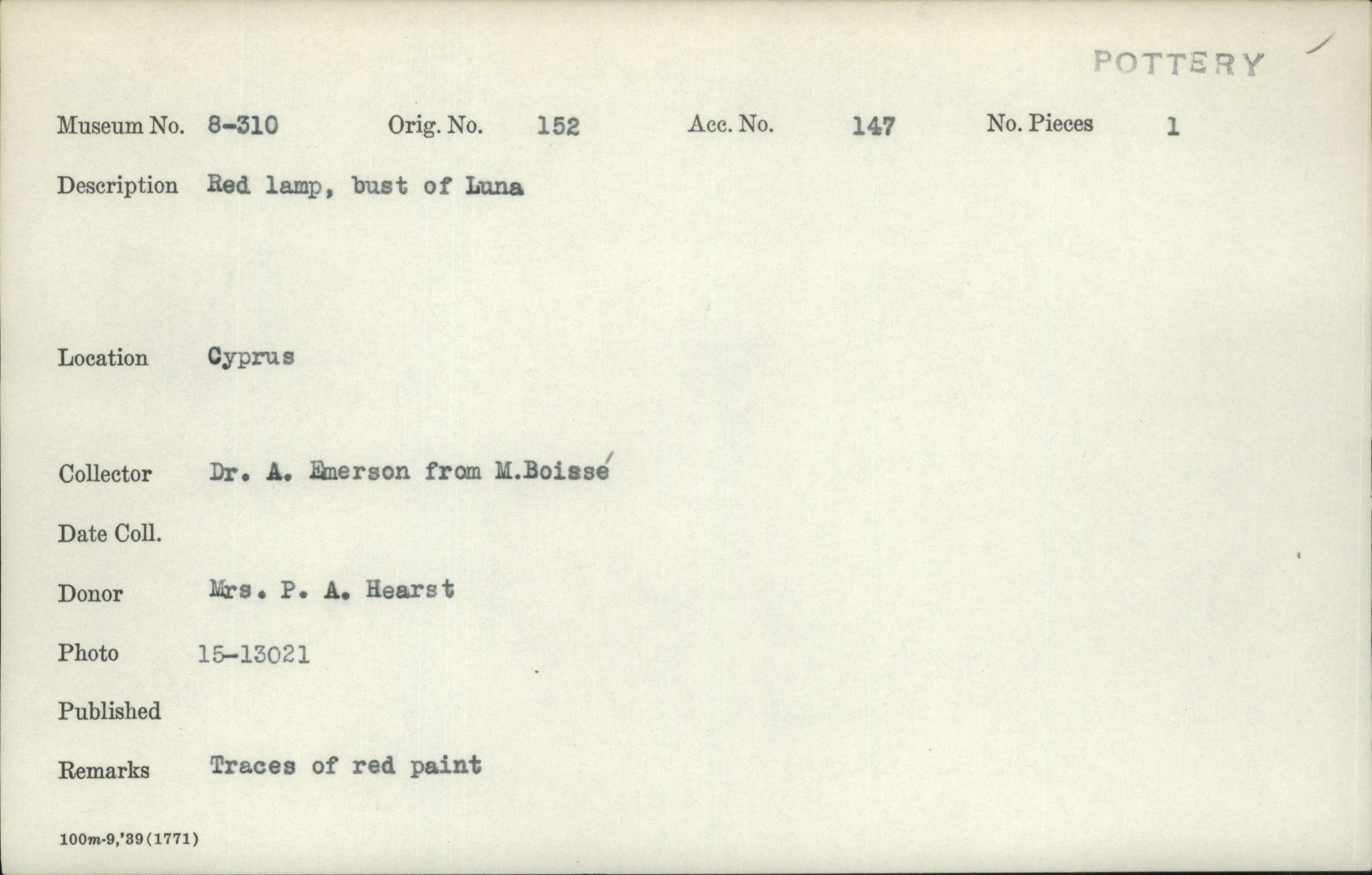 POTTERY

Museum No. 8-310 Orig. No. 152 Acc. No. 147 No. Pieces 1

Description Red lamp, bust of Luna

Location Cyprus

Collector Dr. A. Emerson from M.Boissé

Date Coll.

Donor Mrs. P. A. Hearst

Photo 15-13021

Published

Remarks Traces of red paint

100m-9,'39(1771)